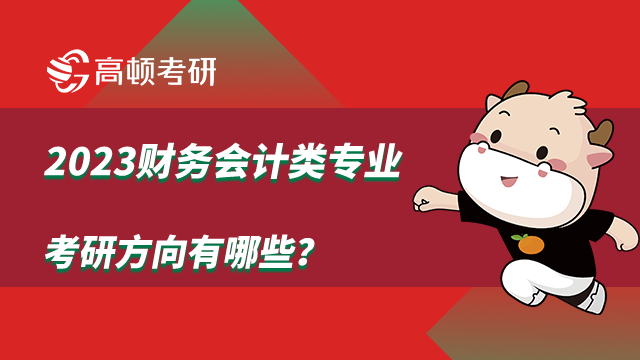 高顿考研

2023财务会计类专业

考研方向有哪些？